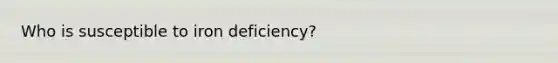 Who is susceptible to iron deficiency?